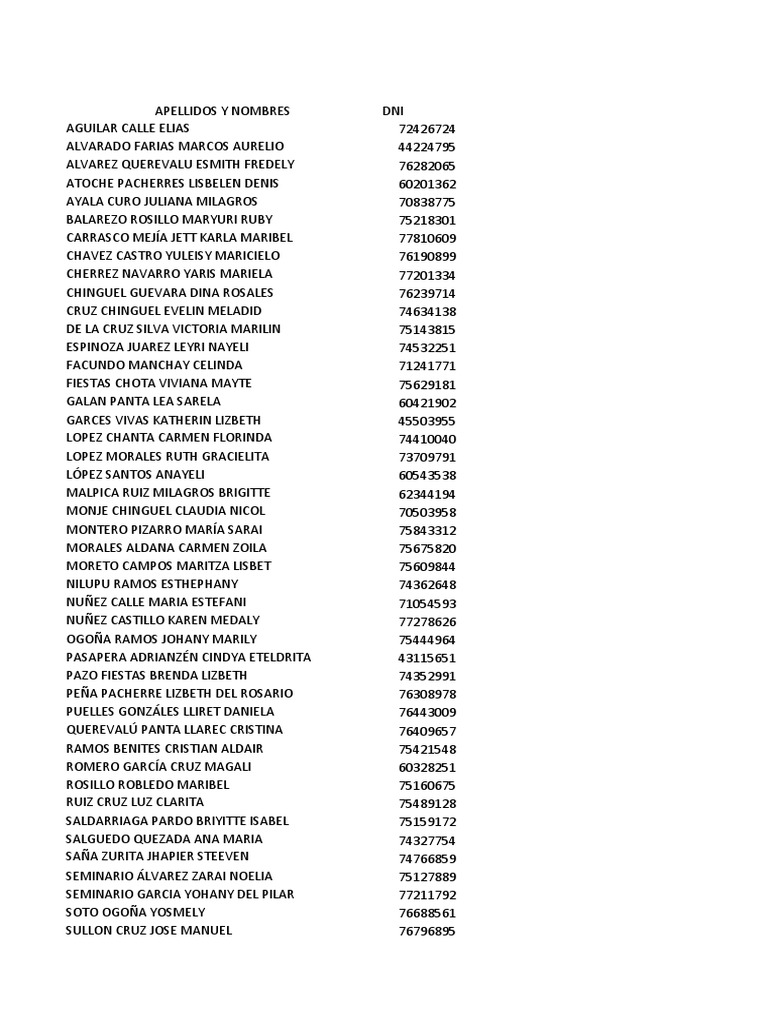 | APELLIDOS Y NOMBRES | DNI |
|---|---|
| AGUILAR CALLE ELIAS | 72426724 |
| ALVARADO FARIAS MARCOS AURELIO | 44224795 |
| ALVAREZ QUEREVALU ESMITH FREDELY | 76282065 |
| ATOCHE PACHERRES LISBELEN DENIS | 60201362 |
| AYALA CURO JULIANA MILAGROS | 70838775 |
| BALAREZO ROSILLO MARYURI RUBY | 75218301 |
| CARRASCO MEJÍA JETT KARLA MARIBEL | 77810609 |
| CHAVEZ CASTRO YULEISY MARICIELO | 76190899 |
| CHERREZ NAVARRO YARIS MARIELA | 77201334 |
| CHINGUEL GUEVARA DINA ROSALES | 76239714 |
| CRUZ CHINGUEL EVELIN MELADID | 74634138 |
| DE LA CRUZ SILVA VICTORIA MARILIN | 75143815 |
| ESPINOZA JUAREZ LEYRI NAYELI | 74532251 |
| FACUNDO MANCHAY CELINDA | 71241771 |
| FIESTAS CHOTA VIVIANA MAYTE | 75629181 |
| GALAN PANTA LEA SARELA | 60421902 |
| GARCES VIVAS KATHERIN LIZBETH | 45503955 |
| LOPEZ CHANTA CARMEN FLORINDA | 74410040 |
| LOPEZ MORALES RUTH GRACIELITA | 73709791 |
| LÓPEZ SANTOS ANAYELI | 60543538 |
| MALPICA RUIZ MILAGROS BRIGITTE | 62344194 |
| MONJE CHINGUEL CLAUDIA NICOL | 70503958 |
| MONTERO PIZARRO MARÍA SARAI | 75843312 |
| MORALES ALDANA CARMEN ZOILA | 75675820 |
| MORETO CAMPOS MARITZA LISBET | 75609844 |
| NILUPU RAMOS ESTHEPHANY | 74362648 |
| NUÑEZ CALLE MARIA ESTEFANI | 71054593 |
| NUÑEZ CASTILLO KAREN MEDALY | 77278626 |
| OGOÑA RAMOS JOHANY MARILY | 75444964 |
| PASAPERA ADRIANZÉN CINDYA ETELDRITA | 43115651 |
| PAZO FIESTAS BRENDA LIZBETH | 74352991 |
| PEÑA PACHERRE LIZBETH DEL ROSARIO | 76308978 |
| PUELLES GONZÁLES LLIRET DANIELA | 76443009 |
| QUEREVALÚ PANTA LLAREC CRISTINA | 76409657 |
| RAMOS BENITES CRISTIAN ALDAIR | 75421548 |
| ROMERO GARCÍA CRUZ MAGALI | 60328251 |
| ROSILLO ROBLEDO MARIBEL | 75160675 |
| RUIZ CRUZ LUZ CLARITA | 75489128 |
| SALDARRIAGA PARDO BRIYITTE ISABEL | 75159172 |
| SALGUEDO QUEZADA ANA MARIA | 74327754 |
| SAÑA ZURITA JHAPIER STEEVEN | 74766859 |
| SEMINARIO ÁLVAREZ ZARAI NOELIA | 75127889 |
| SEMINARIO GARCIA YOHANY DEL PILAR | 77211792 |
| SOTO OGOÑA YOSMELY | 76688561 |
| SULLON CRUZ JOSE MANUEL | 76796895 |